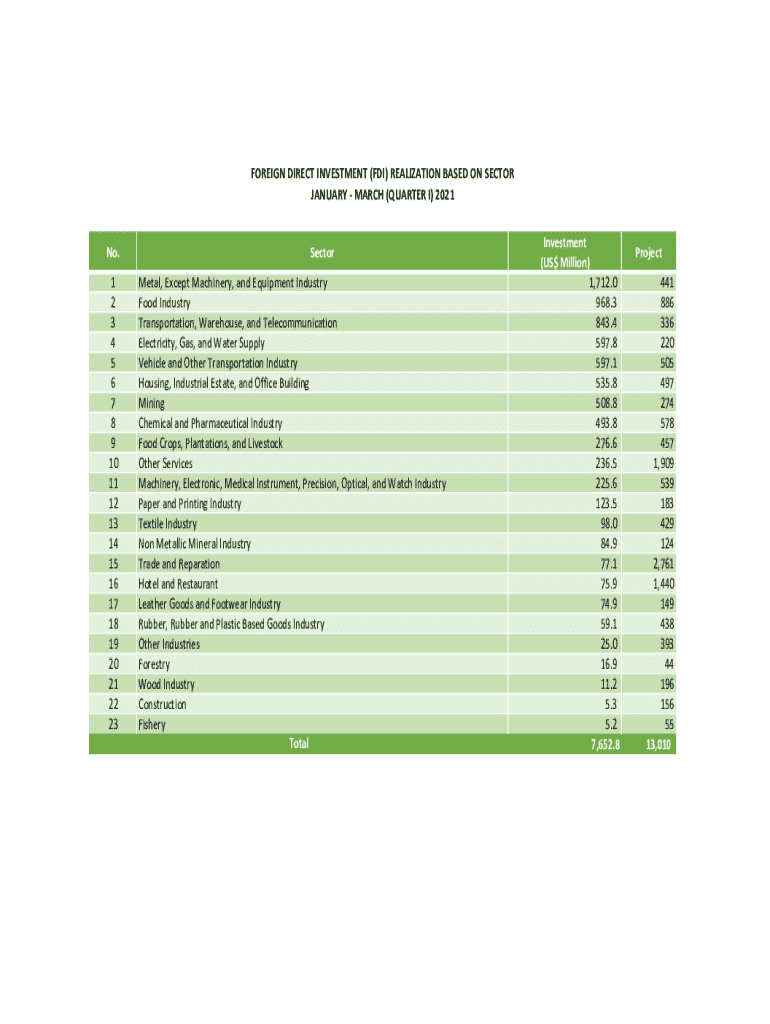 FOREIGN DIRECT INVESTMENT (FDI) REALIZATION BASED ON SECTOR
JANUARY - MARCH (QUARTER I) 2021

| No. | Sector | Investment (US$ Million) | Project |
|---|---|---|---|
| 1 | Metal, Except Machinery, and Equipment Industry | 1,712.0 | 441 |
| 2 | Food Industry | 968.3 | 886 |
| 3 | Transportation, Warehouse, and Telecommunication | 843.4 | 336 |
| 4 | Electricity, Gas, and Water Supply | 597.8 | 220 |
| 5 | Vehicle and Other Transportation Industry | 597.1 | 505 |
| 6 | Housing, Industrial Estate, and Office Building | 535.8 | 497 |
| 7 | Mining | 508.8 | 274 |
| 8 | Chemical and Pharmaceutical Industry | 493.8 | 578 |
| 9 | Food Crops, Plantations, and Livestock | 276.6 | 457 |
| 10 | Other Services | 236.5 | 1,909 |
| 11 | Machinery, Electronic, Medical Instrument, Precision, Optical, and Watch Industry | 225.6 | 539 |
| 12 | Paper and Printing Industry | 123.5 | 183 |
| 13 | Textile Industry | 98.0 | 429 |
| 14 | Non Metallic Mineral Industry | 84.9 | 124 |
| 15 | Trade and Reparation | 77.1 | 2,761 |
| 16 | Hotel and Restaurant | 75.9 | 1,440 |
| 17 | Leather Goods and Footwear Industry | 74.9 | 149 |
| 18 | Rubber, Rubber and Plastic Based Goods Industry | 59.1 | 438 |
| 19 | Other Industries | 25.0 | 393 |
| 20 | Forestry | 16.9 | 44 |
| 21 | Wood Industry | 11.2 | 196 |
| 22 | Construction | 5.3 | 156 |
| 23 | Fishery | 5.2 | 55 |
| | Total | 7,652.8 | 13,010 |